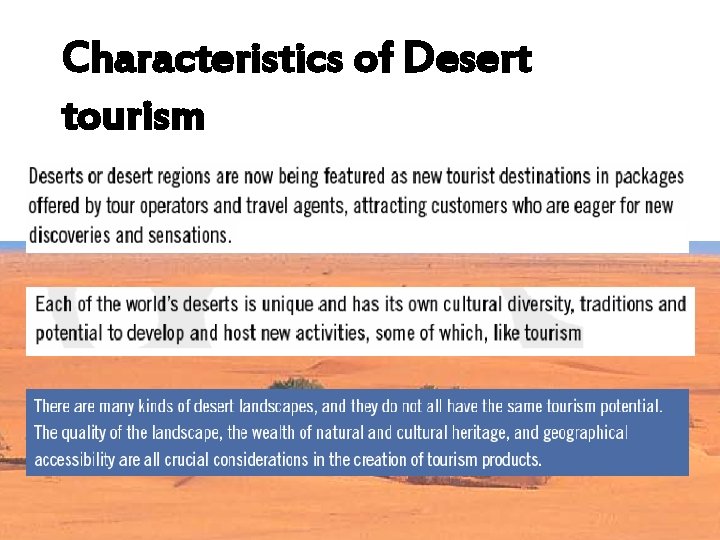 Characteristics of Desert tourism

Deserts or desert regions are now being featured as new tourist destinations in packages offered by tour operators and travel agents, attracting customers who are eager for new discoveries and sensations.

Each of the world's deserts is unique and has its own cultural diversity, traditions and potential to develop and host new activities, some of which, like tourism

There are many kinds of desert landscapes, and they do not all have the same tourism potential. The quality of the landscape, the wealth of natural and cultural heritage, and geographical accessibility are all crucial considerations in the creation of tourism products.